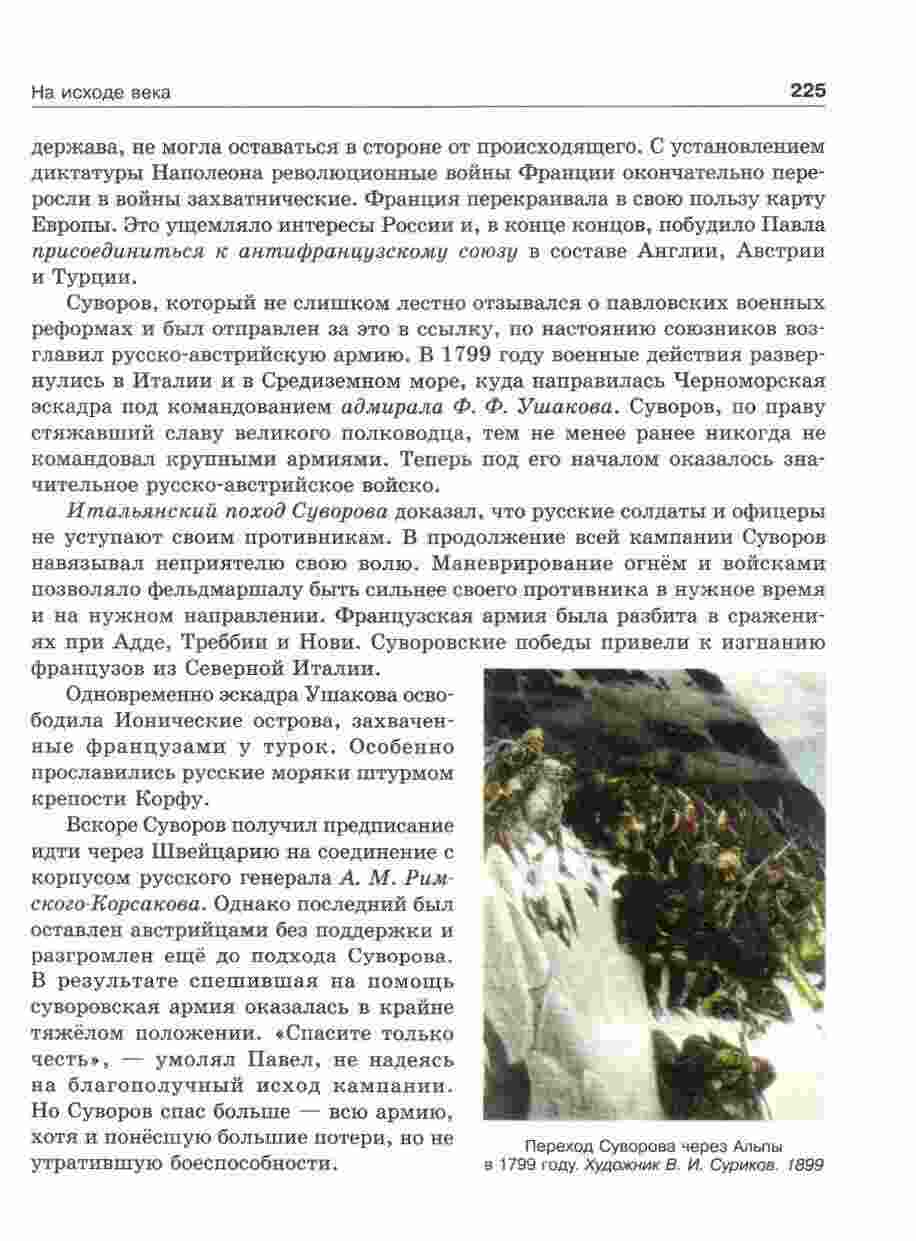 На исходе века

225

держава, не могла оставаться в стороне от происходящего. С установлением диктатуры Наполеона революционные войны Франции окончательно переросли в войны захватнические. Франция перекраивала в свою пользу карту Европы. Это ущемляло интересы России и, в конце концов, побудило Павла присоединиться к антифранцузскому союзу в составе Англии, Австрии и Турции.

Суворов, который не слишком лестно отзывался о павловских военных реформах и был отправлен за это в ссылку, по настоянию союзников возглавил русско-австрийскую армию. В 1799 году военные действия развернулись в Италии и в Средиземном море, куда направилась Черноморская эскадра под командованием адмирала Ф. Ф. Ушакова. Суворов, по праву стяжавший славу великого полководца, тем не менее ранее никогда не командовал крупными армиями. Теперь под его началом оказалось значительное русско-австрийское войско.

Итальянский поход Суворова доказал, что русские солдаты и офицеры не уступают своим противникам. В продолжение всей кампании Суворов навязывал неприятелю свою волю. Маневрирование огнём и войсками позволяло фельдмаршалу быть сильнее своего противника в нужное время и на нужном направлении. Французская армия была разбита в сражениях при Адде, Треббии и Нови. Суворовские победы привели к изгнанию французов из Северной Италии.

Одновременно эскадра Ушакова освободила Ионические острова, захваченные французами у турок. Особенно прославились русские моряки штурмом крепости Корфу.

Вскоре Суворов получил предписание идти через Швейцарию на соединение с корпусом русского генерала А. М. Римского-Корсакова. Однако последний был оставлен австрийцами без поддержки и разгромлен ещё до подхода Суворова. В результате спешившая на помощь суворовская армия оказалась в крайне тяжёлом положении. «Спасите только честь», — умолял Павел, не надеясь на благополучный исход кампании. Но Суворов спас больше — всю армию, хотя и понёсшую большие потери, но не утратившую боеспособности.

Переход Суворова через Альпы в 1799 году. Художник В. И. Суриков. 1899